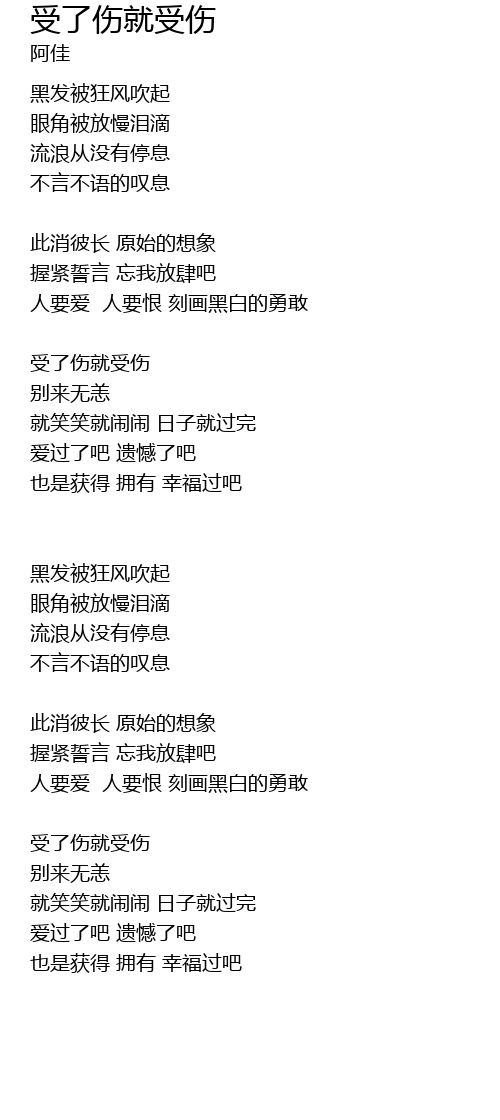 受了伤就受伤
阿佳

黑发被狂风吹起
眼角被放慢泪滴
流浪从没有停息
不言不语的叹息

此消彼长 原始的想象
握紧誓言 忘我放肆吧
人要爱 人要恨 刻画黑白的勇敢

受了伤就受伤
别来无恙
就笑笑就闹闹 日子就过完
爱过了吧 遗憾了吧
也是获得 拥有 幸福过吧

黑发被狂风吹起
眼角被放慢泪滴
流浪从没有停息
不言不语的叹息

此消彼长 原始的想象
握紧誓言 忘我放肆吧
人要爱 人要恨 刻画黑白的勇敢

受了伤就受伤
别来无恙
就笑笑就闹闹 日子就过完
爱过了吧 遗憾了吧
也是获得 拥有 幸福过吧